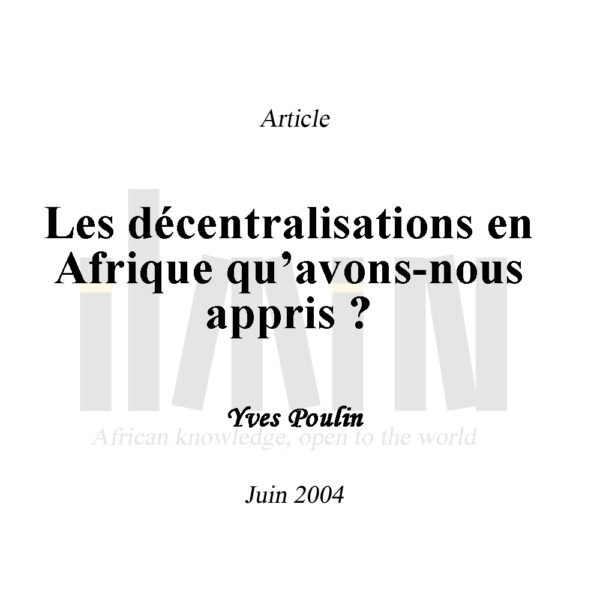 Article

Les décentralisations en Afrique qu'avons-nous appris ?

Yves Poulin

African knowledge, open to the world

Juin 2004